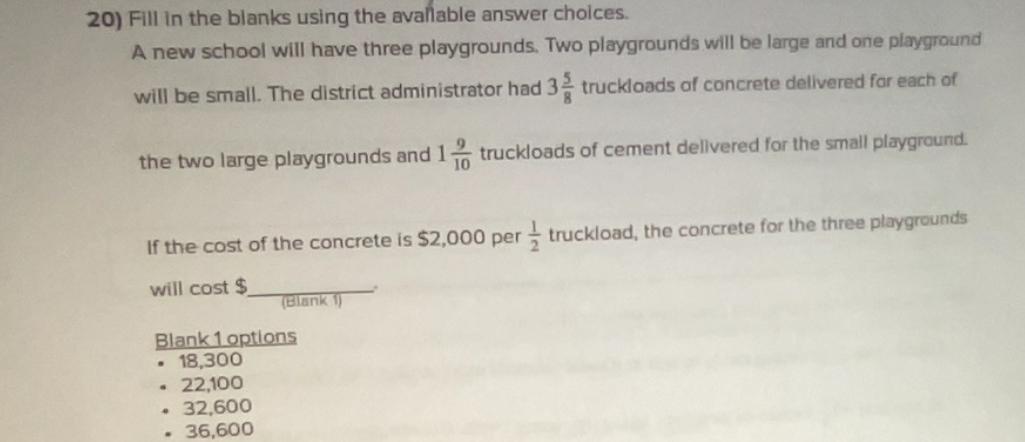 20) Fill in the blanks using the available answer choices.

A new school will have three playgrounds. Two playgrounds will be large and one playground will be small. The district administrator had $3\frac{5}{8}$ truckloads of concrete delivered for each of the two large playgrounds and $1\frac{9}{10}$ truckloads of cement delivered for the small playground.

If the cost of the concrete is $2,000 per $\frac{1}{2}$ truckload, the concrete for the three playgrounds will cost $____.
(Blank 1)

Blank 1 options
• 18,300
• 22,100
• 32,600
• 36,600